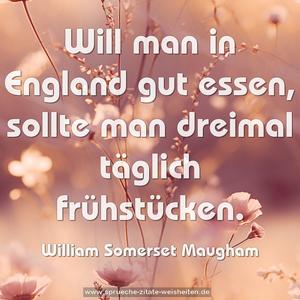 Will man in England gut essen, sollte man dreimal täglich frühstücken.

William Somerset Maugham

www.sprueche-zitate-weisheiten.de